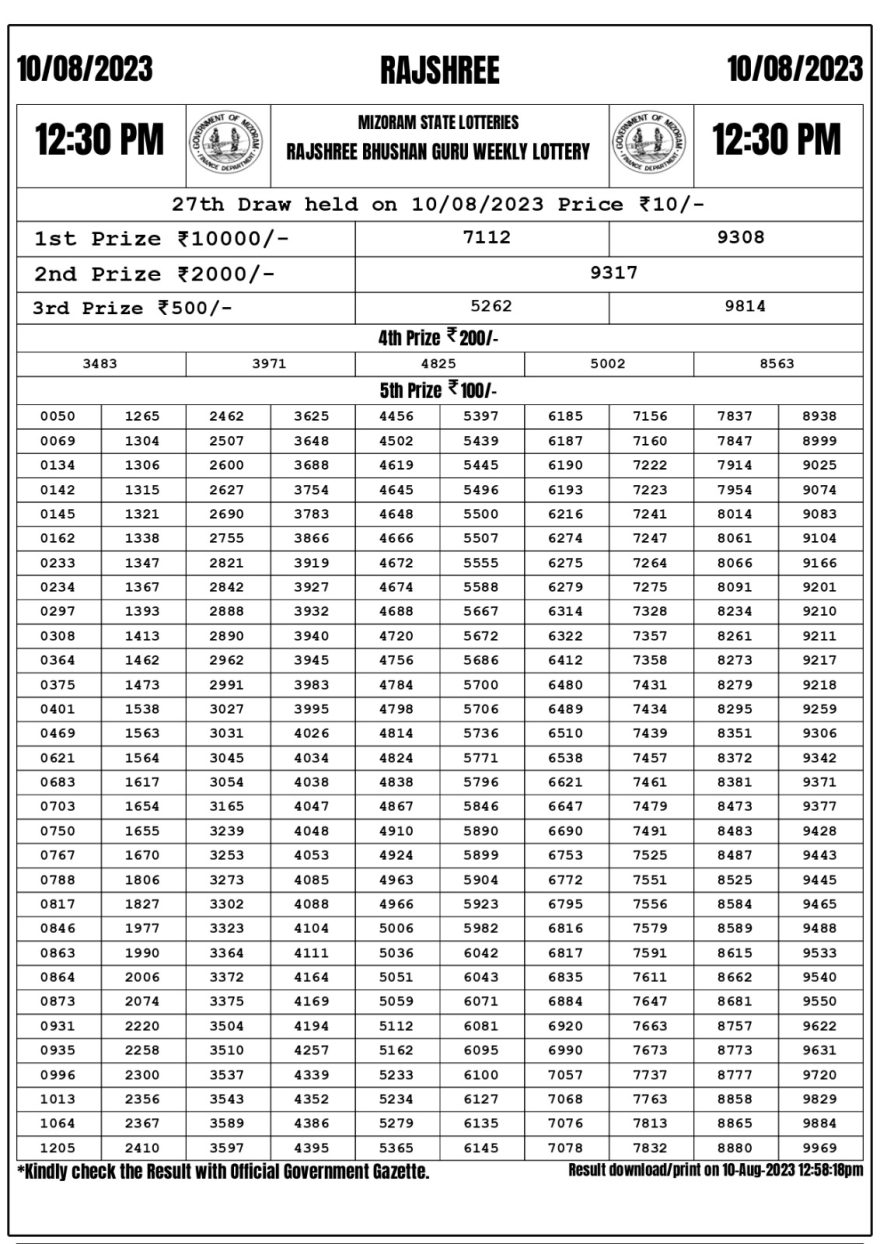 10/08/2023 RAJSHREE 10/08/2023

12:30 PM

GOVERNMENT OF MIZORAM FINANCE DEPARTMENT

MIZORAM STATE LOTTERIES
RAJSHREE BHUSHAN GURU WEEKLY LOTTERY

GOVERNMENT OF MIZORAM FINANCE DEPARTMENT

12:30 PM

27th Draw held on 10/08/2023 Price ₹10/-

| 1st Prize ₹10000/- | 7112 | 9308 |
|---|---|---|
| 2nd Prize ₹2000/- | 9317 | |
| 3rd Prize ₹500/- | 5262 | 9814 |

4th Prize ₹200/-

| 3483 | 3971 | 4825 | 5002 | 8563 |
|---|---|---|---|---|

5th Prize ₹100/-

| 0050 | 1265 | 2462 | 3625 | 4456 | 5397 | 6185 | 7156 | 7837 | 8938 |
|---|---|---|---|---|---|---|---|---|---|
| 0069 | 1304 | 2507 | 3648 | 4502 | 5439 | 6187 | 7160 | 7847 | 8999 |
| 0134 | 1306 | 2600 | 3688 | 4619 | 5445 | 6190 | 7222 | 7914 | 9025 |
| 0142 | 1315 | 2627 | 3754 | 4645 | 5496 | 6193 | 7223 | 7954 | 9074 |
| 0145 | 1321 | 2690 | 3783 | 4648 | 5500 | 6216 | 7241 | 8014 | 9083 |
| 0162 | 1338 | 2755 | 3866 | 4666 | 5507 | 6274 | 7247 | 8061 | 9104 |
| 0233 | 1347 | 2821 | 3919 | 4672 | 5555 | 6275 | 7264 | 8066 | 9166 |
| 0234 | 1367 | 2842 | 3927 | 4674 | 5588 | 6279 | 7275 | 8091 | 9201 |
| 0297 | 1393 | 2888 | 3932 | 4688 | 5667 | 6314 | 7328 | 8234 | 9210 |
| 0308 | 1413 | 2890 | 3940 | 4720 | 5672 | 6322 | 7357 | 8261 | 9211 |
| 0364 | 1462 | 2962 | 3945 | 4756 | 5686 | 6412 | 7358 | 8273 | 9217 |
| 0375 | 1473 | 2991 | 3983 | 4784 | 5700 | 6480 | 7431 | 8279 | 9218 |
| 0401 | 1538 | 3027 | 3995 | 4798 | 5706 | 6489 | 7434 | 8295 | 9259 |
| 0469 | 1563 | 3031 | 4026 | 4814 | 5736 | 6510 | 7439 | 8351 | 9306 |
| 0621 | 1564 | 3045 | 4034 | 4824 | 5771 | 6538 | 7457 | 8372 | 9342 |
| 0683 | 1617 | 3054 | 4038 | 4838 | 5796 | 6621 | 7461 | 8381 | 9371 |
| 0703 | 1654 | 3165 | 4047 | 4867 | 5846 | 6647 | 7479 | 8473 | 9377 |
| 0750 | 1655 | 3239 | 4048 | 4910 | 5890 | 6690 | 7491 | 8483 | 9428 |
| 0767 | 1670 | 3253 | 4053 | 4924 | 5899 | 6753 | 7525 | 8487 | 9443 |
| 0788 | 1806 | 3273 | 4085 | 4963 | 5904 | 6772 | 7551 | 8525 | 9445 |
| 0817 | 1827 | 3302 | 4088 | 4966 | 5923 | 6795 | 7556 | 8584 | 9465 |
| 0846 | 1977 | 3323 | 4104 | 5006 | 5982 | 6816 | 7579 | 8589 | 9488 |
| 0863 | 1990 | 3364 | 4111 | 5036 | 6042 | 6817 | 7591 | 8615 | 9533 |
| 0864 | 2006 | 3372 | 4164 | 5051 | 6043 | 6835 | 7611 | 8662 | 9540 |
| 0873 | 2074 | 3375 | 4169 | 5059 | 6071 | 6884 | 7647 | 8681 | 9550 |
| 0931 | 2220 | 3504 | 4194 | 5112 | 6081 | 6920 | 7663 | 8757 | 9622 |
| 0935 | 2258 | 3510 | 4257 | 5162 | 6095 | 6990 | 7673 | 8773 | 9631 |
| 0996 | 2300 | 3537 | 4339 | 5233 | 6100 | 7057 | 7737 | 8777 | 9720 |
| 1013 | 2356 | 3543 | 4352 | 5234 | 6127 | 7068 | 7763 | 8858 | 9829 |
| 1064 | 2367 | 3589 | 4386 | 5279 | 6135 | 7076 | 7813 | 8865 | 9884 |
| 1205 | 2410 | 3597 | 4395 | 5365 | 6145 | 7078 | 7832 | 8880 | 9969 |

*Kindly check the Result with Official Government Gazette.

Result download/print on 10-Aug-2023 12:58:18pm